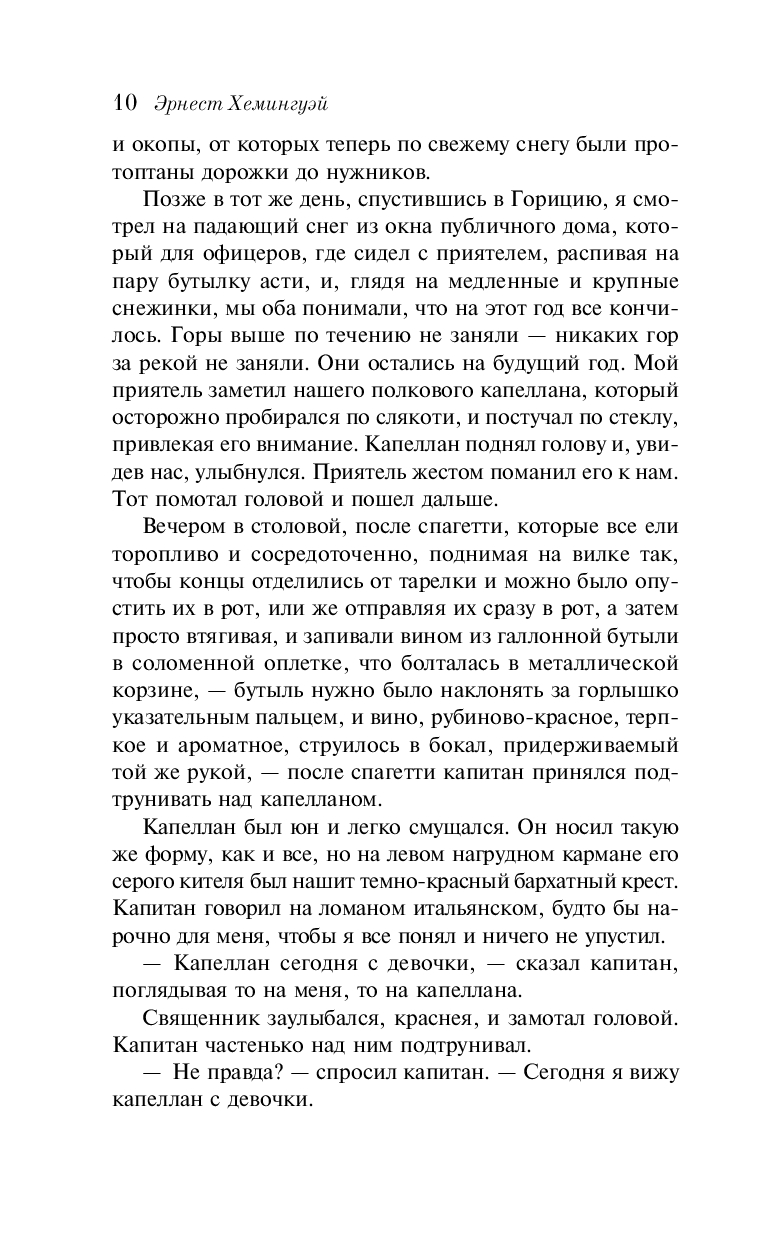 10 Эрнест Хемингуэй

и окопы, от которых теперь по свежему снегу были протоптаны дорожки до нужников.

Позже в тот же день, спустившись в Горицию, я смотрел на падающий снег из окна публичного дома, который для офицеров, где сидел с приятелем, распивая на пару бутылку асти, и, глядя на медленные и крупные снежинки, мы оба понимали, что на этот год все кончилось. Горы выше по течению не заняли — никаких гор за рекой не заняли. Они остались на будущий год. Мой приятель заметил нашего полкового капеллана, который осторожно пробирался по слякоти, и постучал по стеклу, привлекая его внимание. Капеллан поднял голову и, увидев нас, улыбнулся. Приятель жестом поманил его к нам. Тот помотал головой и пошел дальше.

Вечером в столовой, после спагетти, которые все ели торопливо и сосредоточенно, поднимая на вилке так, чтобы концы отделились от тарелки и можно было опустить их в рот, или же отправляя их сразу в рот, а затем просто втягивая, и запивали вином из галлонной бутыли в соломенной оплетке, что болталась в металлической корзине, — бутыль нужно было наклонять за горлышко указательным пальцем, и вино, рубиново-красное, терпкое и ароматное, струилось в бокал, придерживаемый той же рукой, — после спагетти капитан принялся подтрунивать над капелланом.

Капеллан был юн и легко смущался. Он носил такую же форму, как и все, но на левом нагрудном кармане его серого кителя был нашит темно-красный бархатный крест. Капитан говорил на ломаном итальянском, будто бы нарочно для меня, чтобы я все понял и ничего не упустил.

— Капеллан сегодня с девочки, — сказал капитан, поглядывая то на меня, то на капеллана.

Священник заулыбался, краснея, и замотал головой. Капитан частенько над ним подтрунивал.

— Не правда? — спросил капитан. — Сегодня я вижу капеллан с девочки.